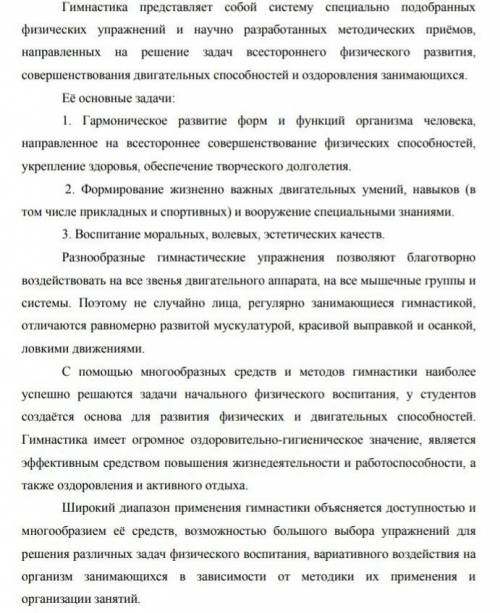 Гимнастика представляет собой систему специально подобранных физических упражнений и научно разработанных методических приёмов, направленных на решение задач всестороннего физического развития, совершенствования двигательных способностей и оздоровления занимающихся.

Её основные задачи:

1. Гармоническое развитие форм и функций организма человека, направленное на всестороннее совершенствование физических способностей, укрепление здоровья, обеспечение творческого долголетия.

2. Формирование жизненно важных двигательных умений, навыков (в том числе прикладных и спортивных) и вооружение специальными знаниями.

3. Воспитание моральных, волевых, эстетических качеств.

Разнообразные гимнастические упражнения позволяют благотворно воздействовать на все звенья двигательного аппарата, на все мышечные группы и системы. Поэтому не случайно лица, регулярно занимающиеся гимнастикой, отличаются равномерно развитой мускулатурой, красивой выправкой и осанкой, ловкими движениями.

С помощью многообразных средств и методов гимнастики наиболее успешно решаются задачи начального физического воспитания, у студентов создаётся основа для развития физических и двигательных способностей. Гимнастика имеет огромное оздоровительно-гигиеническое значение, является эффективным средством повышения жизнедеятельности и работоспособности, а также оздоровления и активного отдыха.

Широкий диапазон применения гимнастики объясняется доступностью и многообразием её средств, возможностью большого выбора упражнений для решения различных задач физического воспитания, вариативного воздействия на организм занимающихся в зависимости от методики их применения и организации занятий.